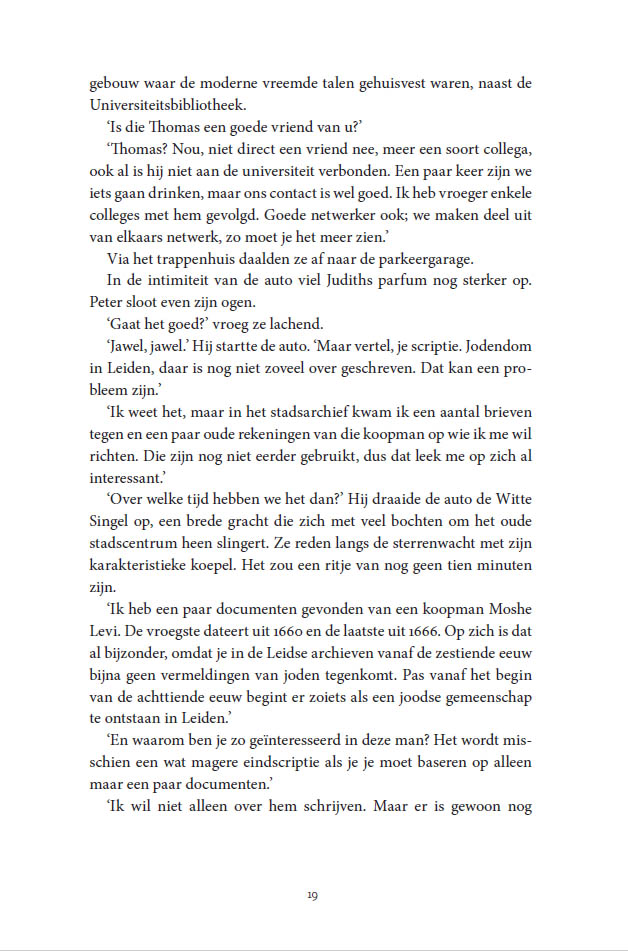 gebouw waar de moderne vreemde talen gehuisvest waren, naast de Universiteitsbibliotheek.

‘Is die Thomas een goede vriend van u?’

‘Thomas? Nou, niet direct een vriend nee, meer een soort collega, ook al is hij niet aan de universiteit verbonden. Een paar keer zijn we iets gaan drinken, maar ons contact is wel goed. Ik heb vroeger enkele colleges met hem gevolgd. Goede netwerker ook; we maken deel uit van elkaars netwerk, zo moet je het meer zien.’

Via het trappenhuis daalden ze af naar de parkeergarage.

In de intimiteit van de auto viel Judiths parfum nog sterker op. Peter sloot even zijn ogen.

‘Gaat het goed?’ vroeg ze lachend.

‘Jawel, jawel.’ Hij startte de auto. ‘Maar vertel, je scriptie. Jodendom in Leiden, daar is nog niet zoveel over geschreven. Dat kan een probleem zijn.’

‘Ik weet het, maar in het stadsarchief kwam ik een aantal brieven tegen en een paar oude rekeningen van die koopman op wie ik me wil richten. Die zijn nog niet eerder gebruikt, dus dat leek me op zich al interessant.’

‘Over welke tijd hebben we het dan?’ Hij draaide de auto de Witte Singel op, een brede gracht die zich met veel bochten om het oude stadscentrum heen slingert. Ze reden langs de sterrenwacht met zijn karakteristieke koepel. Het zou een ritje van nog geen tien minuten zijn.

‘Ik heb een paar documenten gevonden van een koopman Moshe Levi. De vroegste dateert uit 1660 en de laatste uit 1666. Op zich is dat al bijzonder, omdat je in de Leidse archieven vanaf de zestiende eeuw bijna geen vermeldingen van joden tegenkomt. Pas vanaf het begin van de achttiende eeuw begint er zoiets als een joodse gemeenschap te ontstaan in Leiden.’

‘En waarom ben je zo geïnteresseerd in deze man? Het wordt misschien een wat magere eindscriptie als je je moet baseren op alleen maar een paar documenten.’

‘Ik wil niet alleen over hem schrijven. Maar er is gewoon nog

19